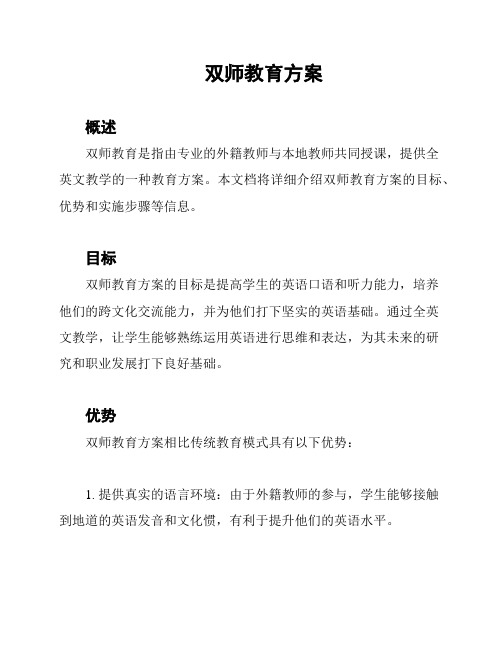 双师教育方案

概述

双师教育是指由专业的外籍教师与本地教师共同授课，提供全英文教学的一种教育方案。本文档将详细介绍双师教育方案的目标、优势和实施步骤等信息。

目标

双师教育方案的目标是提高学生的英语口语和听力能力，培养他们的跨文化交流能力，并为他们打下坚实的英语基础。通过全英文教学，让学生能够熟练运用英语进行思维和表达，为其未来的研究和职业发展打下良好基础。

优势

双师教育方案相比传统教育模式具有以下优势：

1. 提供真实的语言环境：由于外籍教师的参与，学生能够接触到地道的英语发音和文化惯，有利于提升他们的英语水平。